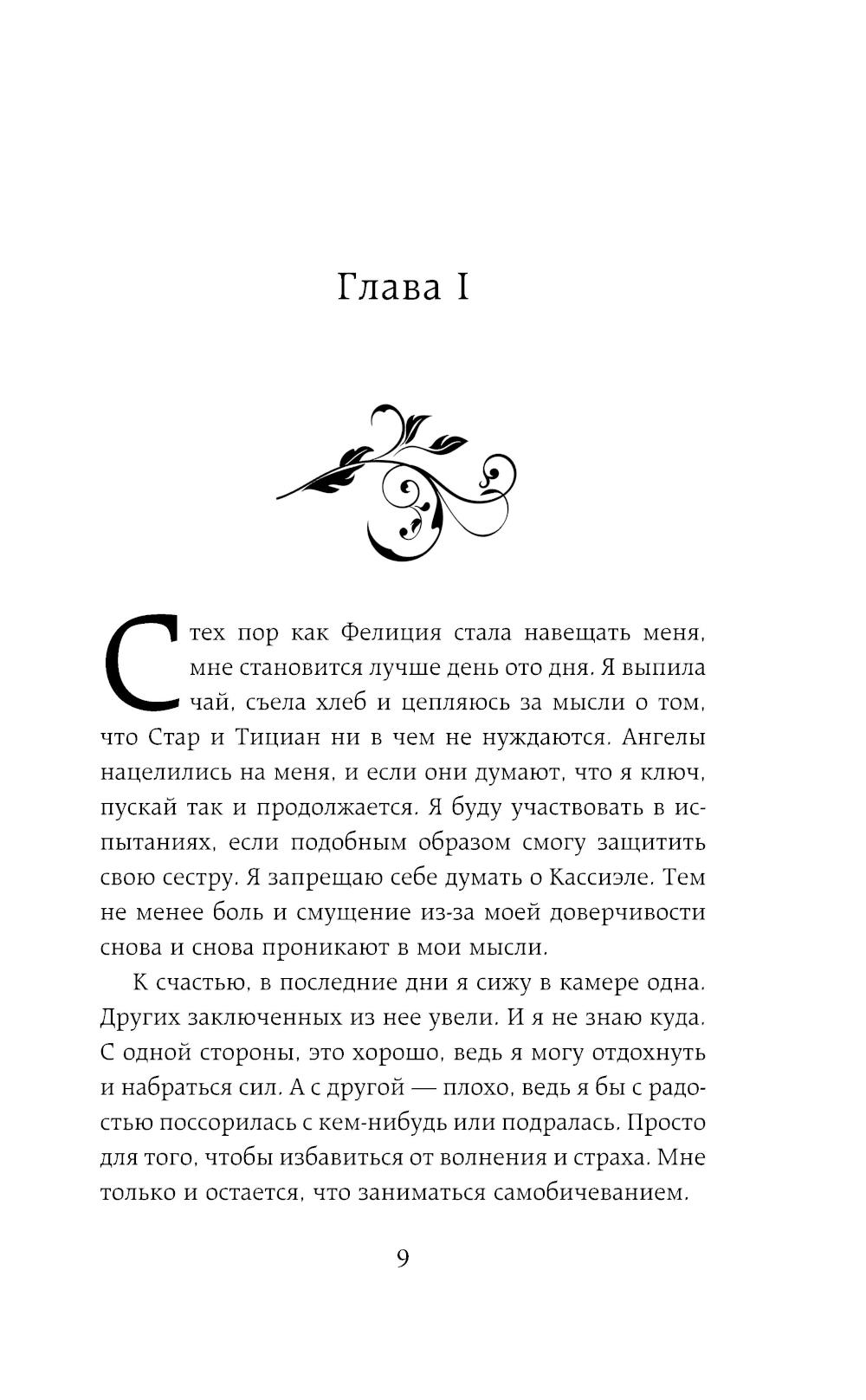 Глава I

С тех пор как Фелиция стала навещать меня, мне становится лучше день ото дня. Я выпила чай, съела хлеб и цепляюсь за мысли о том, что Стар и Тициан ни в чем не нуждаются. Ангелы нацелились на меня, и если они думают, что я ключ, пускай так и продолжается. Я буду участвовать в испытаниях, если подобным образом смогу защитить свою сестру. Я запрещаю себе думать о Кассиэле. Тем не менее боль и смущение из-за моей доверчивости снова и снова проникают в мои мысли.

К счастью, в последние дни я сижу в камере одна. Других заключенных из нее увели. И я не знаю куда. С одной стороны, это хорошо, ведь я могу отдохнуть и набраться сил. А с другой — плохо, ведь я бы с радостью поссорилась с кем-нибудь или подралась. Просто для того, чтобы избавиться от волнения и страха. Мне только и остается, что заниматься самобичеванием.

9